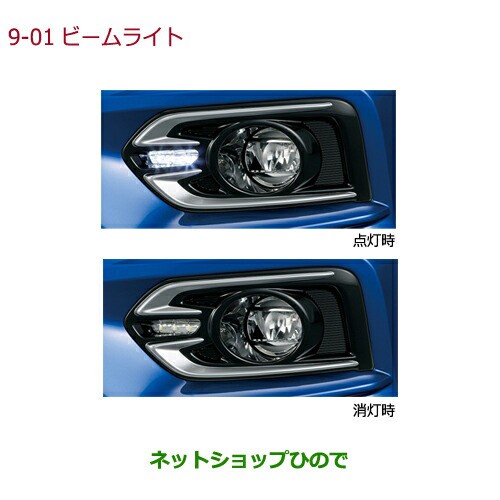 9-01 ビームライト

点灯時

消灯時

ネットショップひので